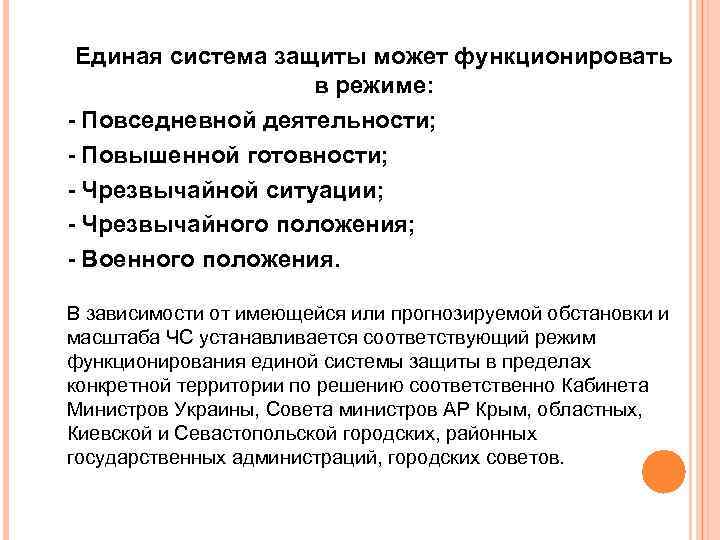 Единая система защиты может функционировать в режиме:

- Повседневной деятельности;
- Повышенной готовности;
- Чрезвычайной ситуации;
- Чрезвычайного положения;
- Военного положения.

В зависимости от имеющейся или прогнозируемой обстановки и масштаба ЧС устанавливается соответствующий режим функционирования единой системы защиты в пределах конкретной территории по решению соответственно Кабинета Министров Украины, Совета министров АР Крым, областных, Киевской и Севастопольской городских, районных государственных администраций, городских советов.